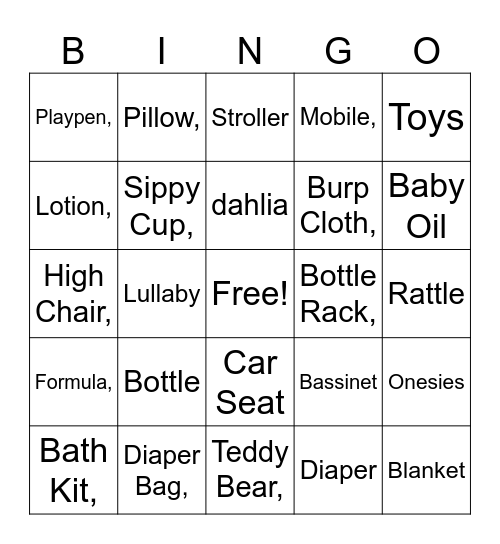 | B | I | N | G | O |
|---|---|---|---|---|
| Playpen, | Pillow, | Stroller | Mobile, | Toys |
| Lotion, | Sippy Cup, | dahlia | Burp Cloth, | Baby Oil |
| High Chair, | Lullaby | Free! | Bottle Rack, | Rattle |
| Formula, | Bottle | Car Seat | Bassinet | Onesies |
| Bath Kit, | Diaper Bag, | Teddy Bear, | Diaper | Blanket |